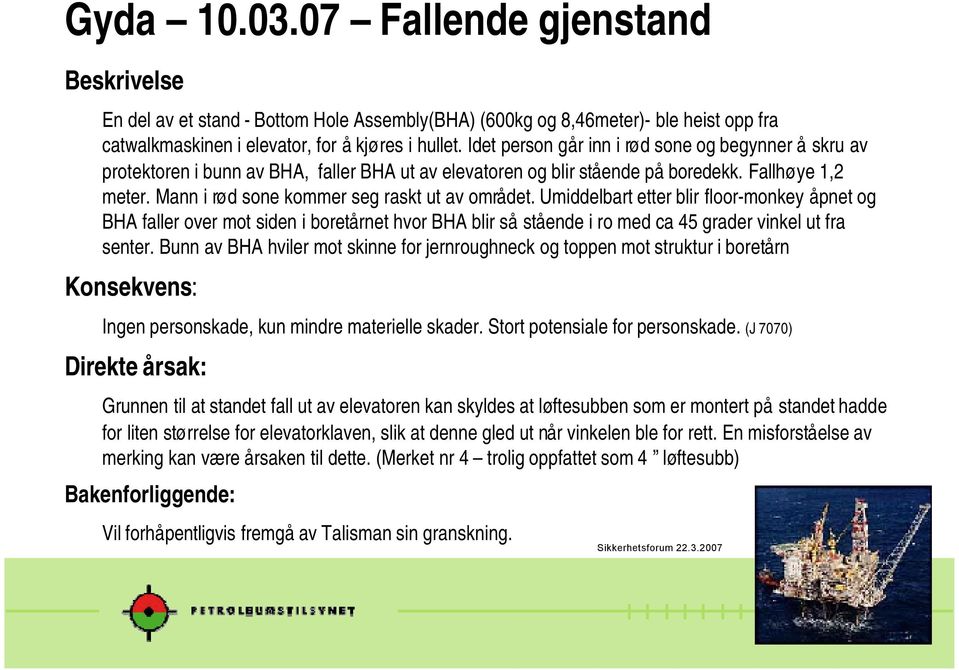 Gyda – 10.03.07 – Fallende gjenstand

Beskrivelse

En del av et stand - Bottom Hole Assembly(BHA) (600kg og 8,46meter)- ble heist opp fra catwalkmaskinen i elevator, for å kjøres i hullet. Idet person går inn i rød sone og begynner å skru av protektoren i bunn av BHA, faller BHA ut av elevatoren og blir stående på boredekk. Fallhøye 1,2 meter. Mann i rød sone kommer seg raskt ut av området. Umiddelbart etter blir floor-monkey åpnet og BHA faller over mot siden i boretårnet hvor BHA blir så stående i ro med ca 45 grader vinkel ut fra senter. Bunn av BHA hviler mot skinne for jernroughneck og toppen mot struktur i boretårn

Konsekvens:

Ingen personskade, kun mindre materielle skader. Stort potensiale for personskade. (J 7070)

Direkte årsak:

Grunnen til at standet fall ut av elevatoren kan skyldes at løftesubben som er montert på standet hadde for liten størrelse for elevatorklaven, slik at denne gled ut når vinkelen ble for rett. En misforståelse av merking kan være årsaken til dette. (Merket nr 4 – trolig oppfattet som 4 " løftesubb)

Bakenforliggende:

Vil forhåpentligvis fremgå av Talisman sin granskning.

Sikkerhetsforum 22.3.2007

PETROLEUMSTILSYNET